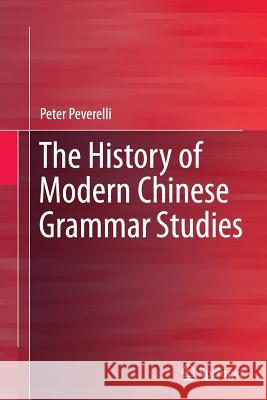 Peter Peverelli

The History of Modern Chinese Grammar Studies

Kraina Książek